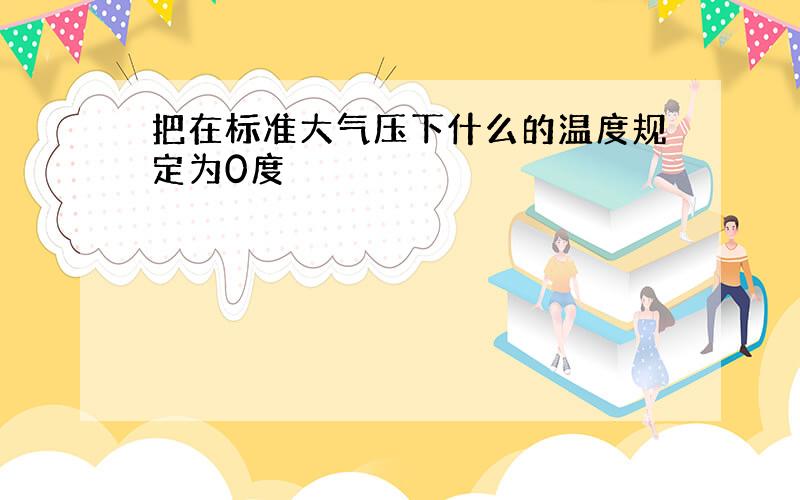 把在标准大气压下什么的温度规定为0度